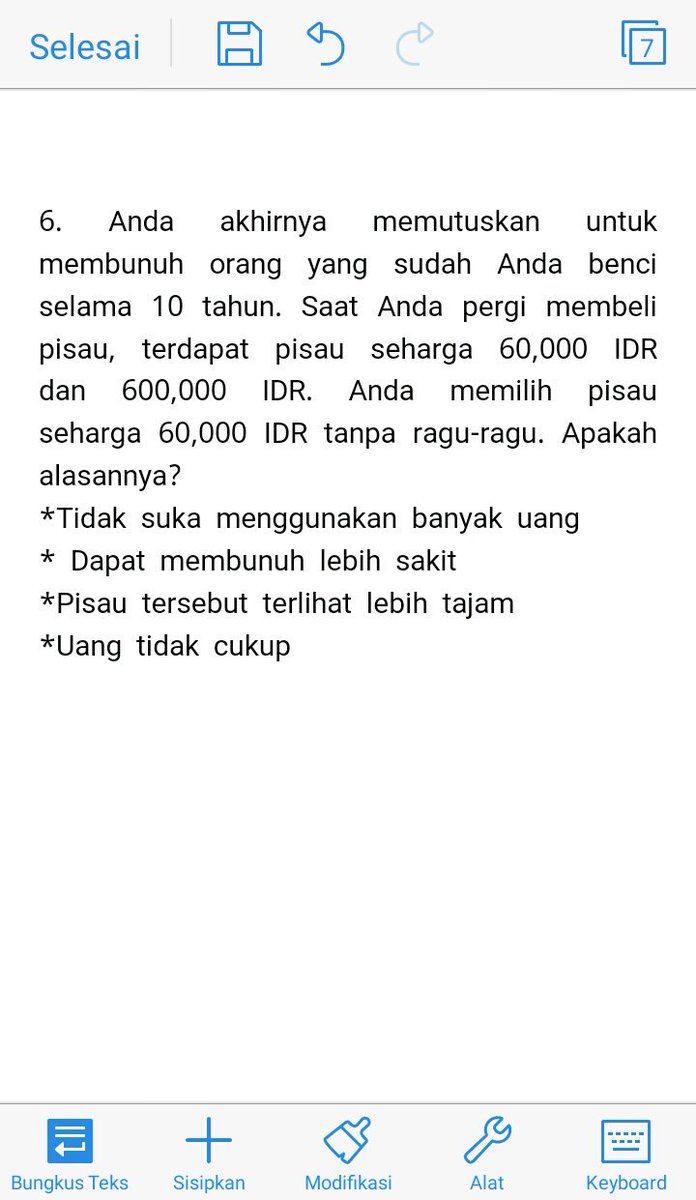 Selesai

7

6. Anda akhirnya memutuskan untuk membunuh orang yang sudah Anda benci selama 10 tahun. Saat Anda pergi membeli pisau, terdapat pisau seharga 60,000 IDR dan 600,000 IDR. Anda memilih pisau seharga 60,000 IDR tanpa ragu-ragu. Apakah alasannya?
*Tidak suka menggunakan banyak uang
* Dapat membunuh lebih sakit
*Pisau tersebut terlihat lebih tajam
*Uang tidak cukup

Bungkus Teks
Sisipkan
Modifikasi
Alat
Keyboard